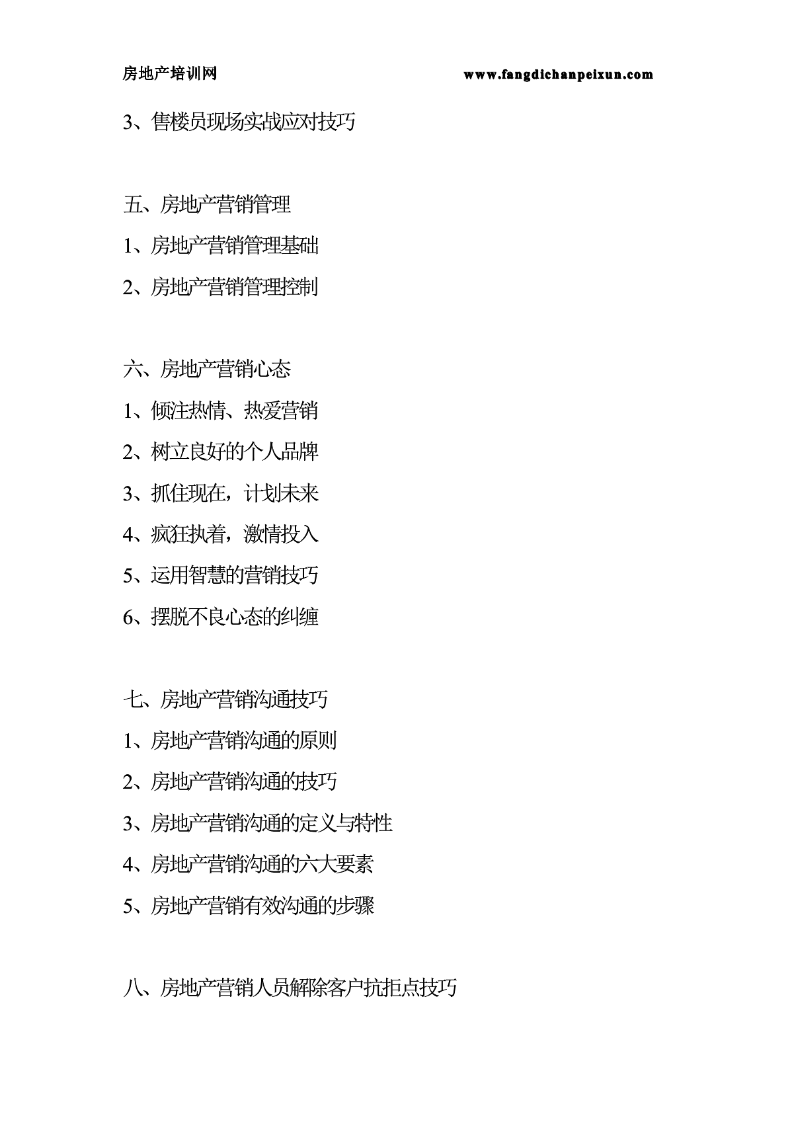 房地产培训网 www.fangdichanpeixun.com

3、售楼员现场实战应对技巧

五、房地产营销管理

1、房地产营销管理基础

2、房地产营销管理控制

六、房地产营销心态

1、倾注热情、热爱营销

2、树立良好的个人品牌

3、抓住现在，计划未来

4、疯狂执着，激情投入

5、运用智慧的营销技巧

6、摆脱不良心态的纠缠

七、房地产营销沟通技巧

1、房地产营销沟通的原则

2、房地产营销沟通的技巧

3、房地产营销沟通的定义与特性

4、房地产营销沟通的六大要素

5、房地产营销有效沟通的步骤

八、房地产营销人员解除客户抗拒点技巧